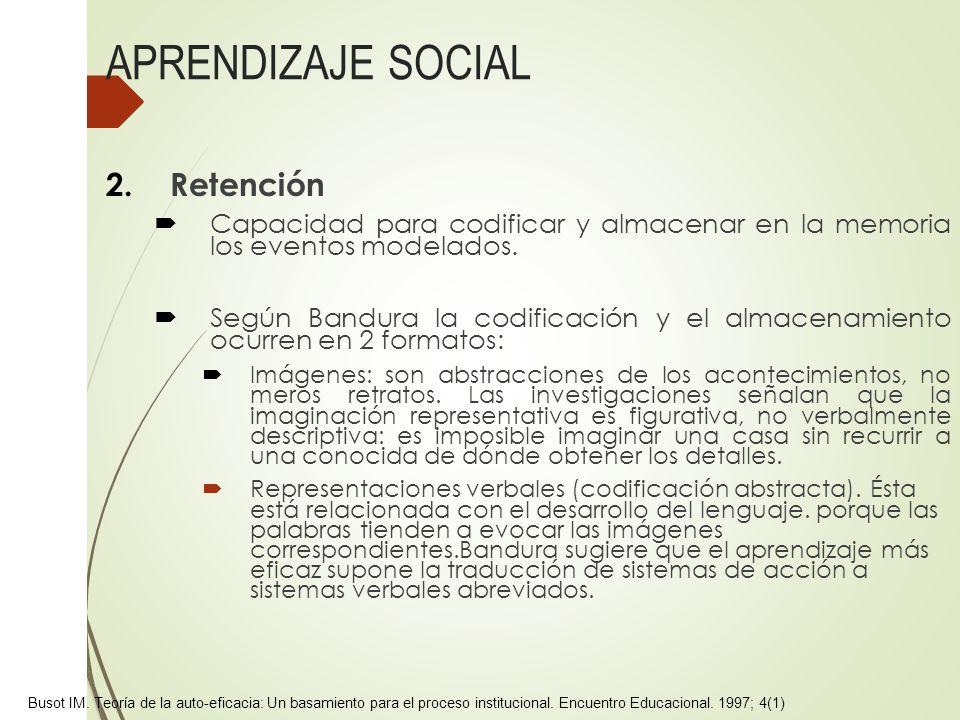 APRENDIZAJE SOCIAL

2. Retención

Capacidad para codificar y almacenar en la memoria los eventos modelados.

Según Bandura la codificación y el almacenamiento ocurren en 2 formatos:

Imágenes: son abstracciones de los acontecimientos, no meros retratos. Las investigaciones señalan que la imaginación representativa es figurativa, no verbalmente descriptiva: es imposible imaginar una casa sin recurrir a una conocida de dónde obtener los detalles.

Representaciones verbales (codificación abstracta). Ésta está relacionada con el desarrollo del lenguaje. porque las palabras tienden a evocar las imágenes correspondientes.Bandura sugiere que el aprendizaje más eficaz supone la traducción de sistemas de acción a sistemas verbales abreviados.

Busot IM. Teoría de la auto-eficacia: Un basamiento para el proceso institucional. Encuentro Educacional. 1997; 4(1)